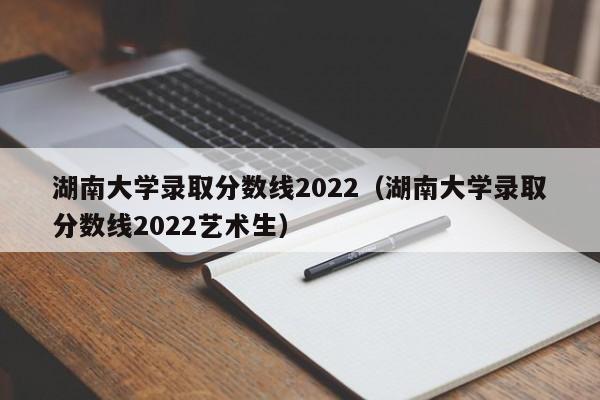 湖南大学录取分数线2022（湖南大学录取分数线2022艺术生）